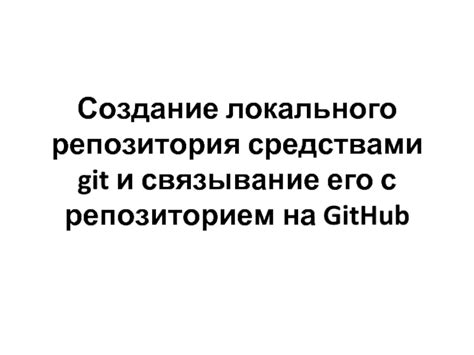 Создание локального репозитория средствами git и связывание его с репозиторием на GitHub